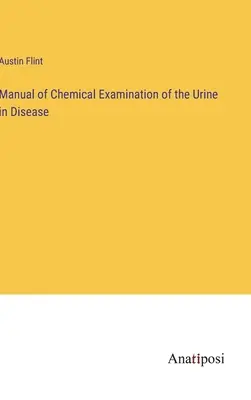 Austin Flint

Manual of Chemical Examination of the Urine in Disease

Anatiposi